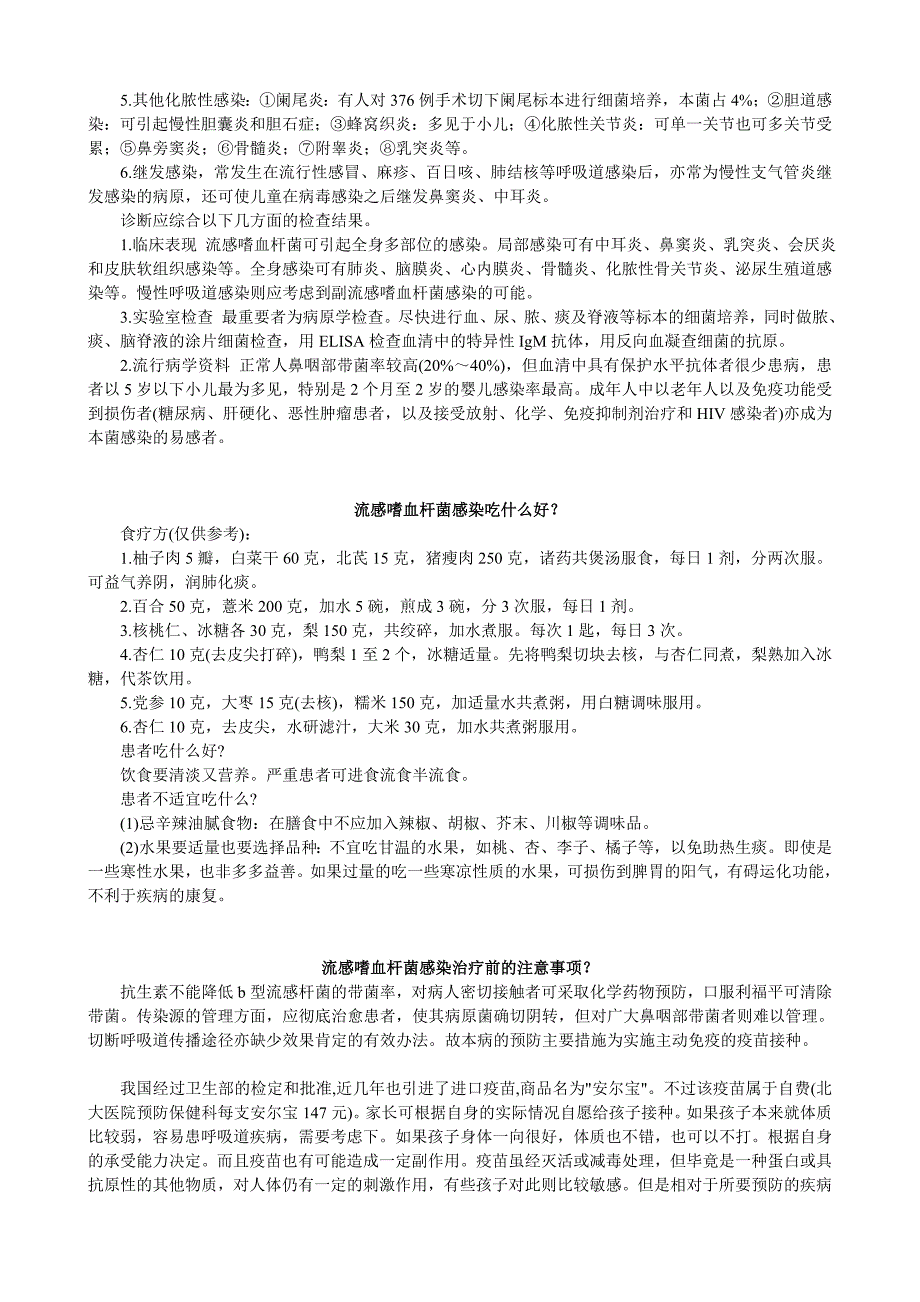 5.其他化脓性感染：①阑尾炎：有人对 376 例手术切下阑尾标本进行细菌培养，本菌占 4%；②胆道感染：可引起慢性胆囊炎和胆石症；③蜂窝织炎：多见于小儿；④化脓性关节炎：可单一关节也可多关节受累；⑤鼻旁窦炎；⑥骨髓炎；⑦附睾炎；⑧乳突炎等。

6.继发感染，常发生在流行性感冒、麻疹、百日咳、肺结核等呼吸道感染后，亦常为慢性支气管炎继发感染的病原，还可使儿童在病毒感染之后继发鼻窦炎、中耳炎。

诊断应综合以下几方面的检查结果。

1.临床表现 流感嗜血杆菌可引起全身多部位的感染。局部感染可有中耳炎、鼻窦炎、乳突炎、会厌炎和皮肤软组织感染等。全身感染可有肺炎、脑膜炎、心内膜炎、骨髓炎、化脓性骨关节炎、泌尿生殖道感染等。慢性呼吸道感染则应考虑到副流感嗜血杆菌感染的可能。

3.实验室检查 最重要者为病原学检查。尽快进行血、尿、脓、痰及脊液等标本的细菌培养，同时做脓、痰、脑脊液的涂片细菌检查，用 ELISA 检查血清中的特异性 IgM 抗体，用反向血凝查细菌的抗原。

2.流行病学资料 正常人鼻咽部带菌率较高(20%～40%)，但血清中具有保护水平抗体者很少患病，患者以 5 岁以下小儿最为多见，特别是 2 个月至 2 岁的婴儿感染率最高。成年人中以老年人以及免疫功能受到损伤者(糖尿病、肝硬化、恶性肿瘤患者，以及接受放射、化学、免疫抑制剂治疗和 HIV 感染者)亦成为本菌感染的易感者。

流感嗜血杆菌感染吃什么好？

食疗方(仅供参考)：

1.柚子肉 5 瓣，白菜干 60 克，北芪 15 克，猪瘦肉 250 克，诸药共煲汤服食，每日 1 剂，分两次服。可益气养阴，润肺化痰。

2.百合 50 克，薏米 200 克，加水 5 碗，煎成 3 碗，分 3 次服，每日 1 剂。

3.核桃仁、冰糖各 30 克，梨 150 克，共绞碎，加水煮服。每次 1 匙，每日 3 次。

4.杏仁 10 克(去皮尖打碎)，鸭梨 1 至 2 个，冰糖适量。先将鸭梨切块去核，与杏仁同煮，梨熟加入冰糖，代茶饮用。

5.党参 10 克，大枣 15 克(去核)，糯米 150 克，加适量水共煮粥，用白糖调味服用。

6.杏仁 10 克，去皮尖，水研滤汁，大米 30 克，加水共煮粥服用。

患者吃什么好?

饮食要清淡又营养。严重患者可进食流食半流食。

患者不适宜吃什么?

(1)忌辛辣油腻食物：在膳食中不应加入辣椒、胡椒、芥末、川椒等调味品。

(2)水果要适量也要选择品种：不宜吃甘温的水果，如桃、杏、李子、橘子等，以免助热生痰。即使是一些寒性水果，也非多多益善。如果过量的吃一些寒凉性质的水果，可损伤到脾胃的阳气，有碍运化功能，不利于疾病的康复。

流感嗜血杆菌感染治疗前的注意事项？

抗生素不能降低 b 型流感杆菌的带菌率，对病人密切接触者可采取化学药物预防，口服利福平可清除带菌。传染源的管理方面，应彻底治愈患者，使其病原菌确切阴转，但对广大鼻咽部带菌者则难以管理。切断呼吸道传播途径亦缺少效果肯定的有效办法。故本病的预防主要措施为实施主动免疫的疫苗接种。

我国经过卫生部的检定和批准,近几年也引进了进口疫苗,商品名为"安尔宝"。不过该疫苗属于自费(北大医院预防保健科每支安尔宝 147 元)。家长可根据自身的实际情况自愿给孩子接种。如果孩子本来就体质比较弱，容易患呼吸道疾病，需要考虑下。如果孩子身体一向很好，体质也不错，也可以不打。根据自身的承受能力决定。而且疫苗也有可能造成一定副作用。疫苗虽经灭活或减毒处理，但毕竟是一种蛋白或具抗原性的其他物质，对人体仍有一定的刺激作用，有些孩子对此则比较敏感。但是相对于所要预防的疾病